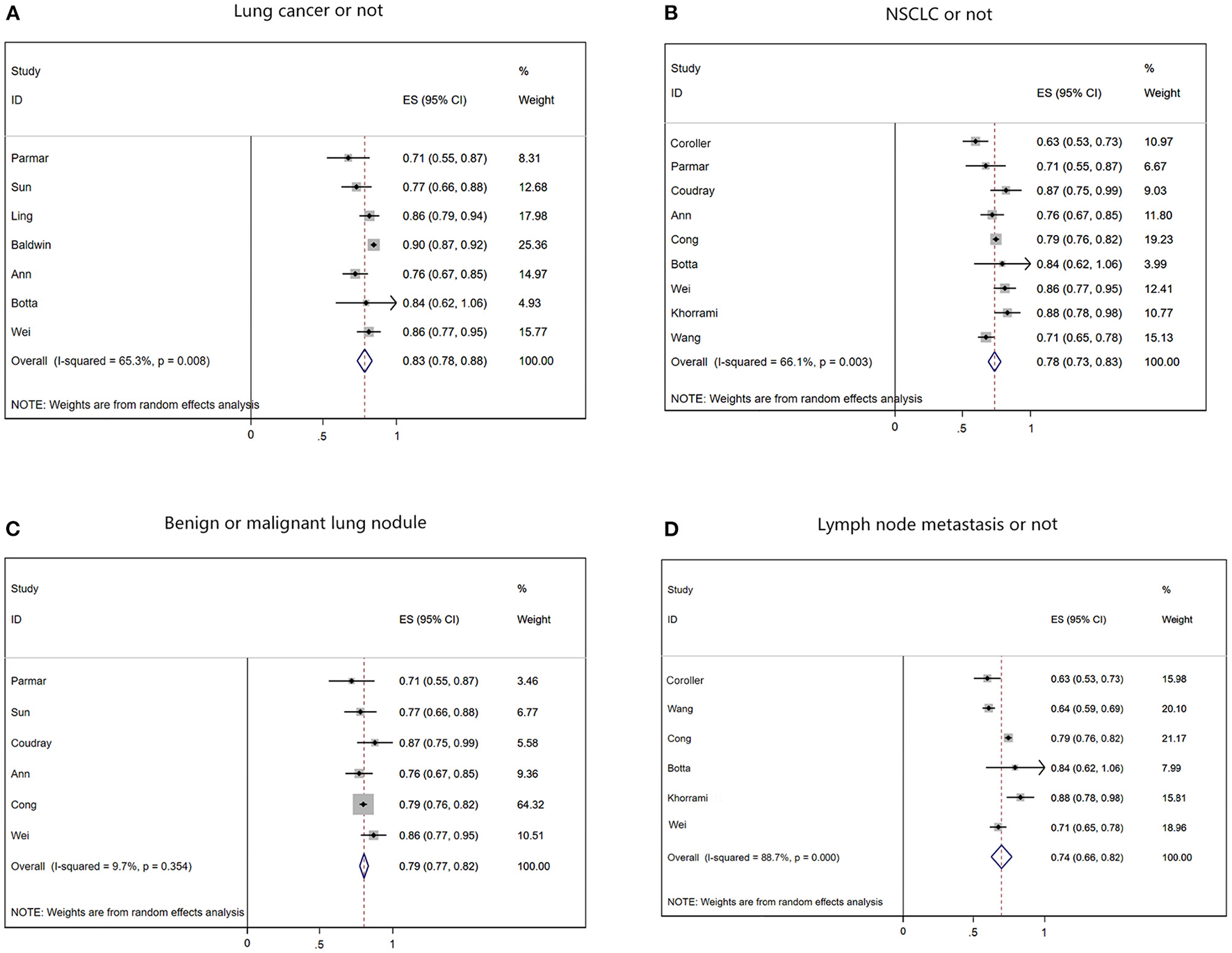 A

Lung cancer or not

| Study ID | ES (95% CI) | % Weight |
|---|---|---|
| Parmar | 0.71 (0.55, 0.87) | 8.31 |
| Sun | 0.77 (0.66, 0.88) | 12.68 |
| Ling | 0.86 (0.79, 0.94) | 17.98 |
| Baldwin | 0.90 (0.87, 0.92) | 25.36 |
| Ann | 0.76 (0.67, 0.85) | 14.97 |
| Botta | 0.84 (0.62, 1.06) | 4.93 |
| Wei | 0.86 (0.77, 0.95) | 15.77 |
| Overall (I-squared = 65.3%, p = 0.008) | 0.83 (0.78, 0.88) | 100.00 |

NOTE: Weights are from random effects analysis

0 .5 1

B

NSCLC or not

| Study ID | ES (95% CI) | % Weight |
|---|---|---|
| Coroller | 0.63 (0.53, 0.73) | 10.97 |
| Parmar | 0.71 (0.55, 0.87) | 6.67 |
| Coudray | 0.87 (0.75, 0.99) | 9.03 |
| Ann | 0.76 (0.67, 0.85) | 11.80 |
| Cong | 0.79 (0.76, 0.82) | 19.23 |
| Botta | 0.84 (0.62, 1.06) | 3.99 |
| Wei | 0.86 (0.77, 0.95) | 12.41 |
| Khorrami | 0.88 (0.78, 0.98) | 10.77 |
| Wang | 0.71 (0.65, 0.78) | 15.13 |
| Overall (I-squared = 66.1%, p = 0.003) | 0.78 (0.73, 0.83) | 100.00 |

NOTE: Weights are from random effects analysis

0 .5 1

C

Benign or malignant lung nodule

| Study ID | ES (95% CI) | % Weight |
|---|---|---|
| Parmar | 0.71 (0.55, 0.87) | 3.46 |
| Sun | 0.77 (0.66, 0.88) | 6.77 |
| Coudray | 0.87 (0.75, 0.99) | 5.58 |
| Ann | 0.76 (0.67, 0.85) | 9.36 |
| Cong | 0.79 (0.76, 0.82) | 64.32 |
| Wei | 0.86 (0.77, 0.95) | 10.51 |
| Overall (I-squared = 9.7%, p = 0.354) | 0.79 (0.77, 0.82) | 100.00 |

NOTE: Weights are from random effects analysis

0 .5 1

D

Lymph node metastasis or not

| Study ID | ES (95% CI) | % Weight |
|---|---|---|
| Coroller | 0.63 (0.53, 0.73) | 15.98 |
| Wang | 0.64 (0.59, 0.69) | 20.10 |
| Cong | 0.79 (0.76, 0.82) | 21.17 |
| Botta | 0.84 (0.62, 1.06) | 7.99 |
| Khorrami | 0.88 (0.78, 0.98) | 15.81 |
| Wei | 0.71 (0.65, 0.78) | 18.96 |
| Overall (I-squared = 88.7%, p = 0.000) | 0.74 (0.66, 0.82) | 100.00 |

NOTE: Weights are from random effects analysis

0 .5 1